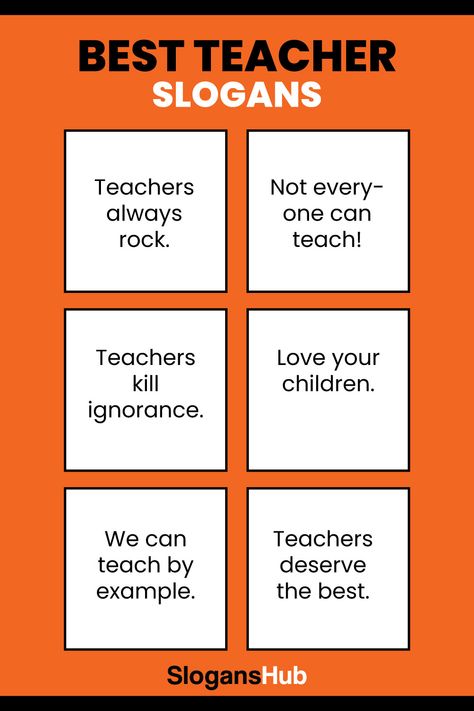 BEST TEACHER
SLOGANS

Teachers always rock.

Not everyone can teach!

Teachers kill ignorance.

Love your children.

We can teach by example.

Teachers deserve the best.

SlogansHub